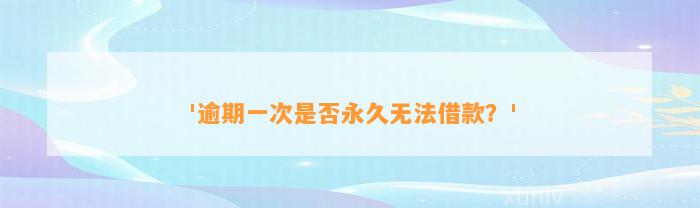 '逾期一次是否永久无法借款？'

xuniv